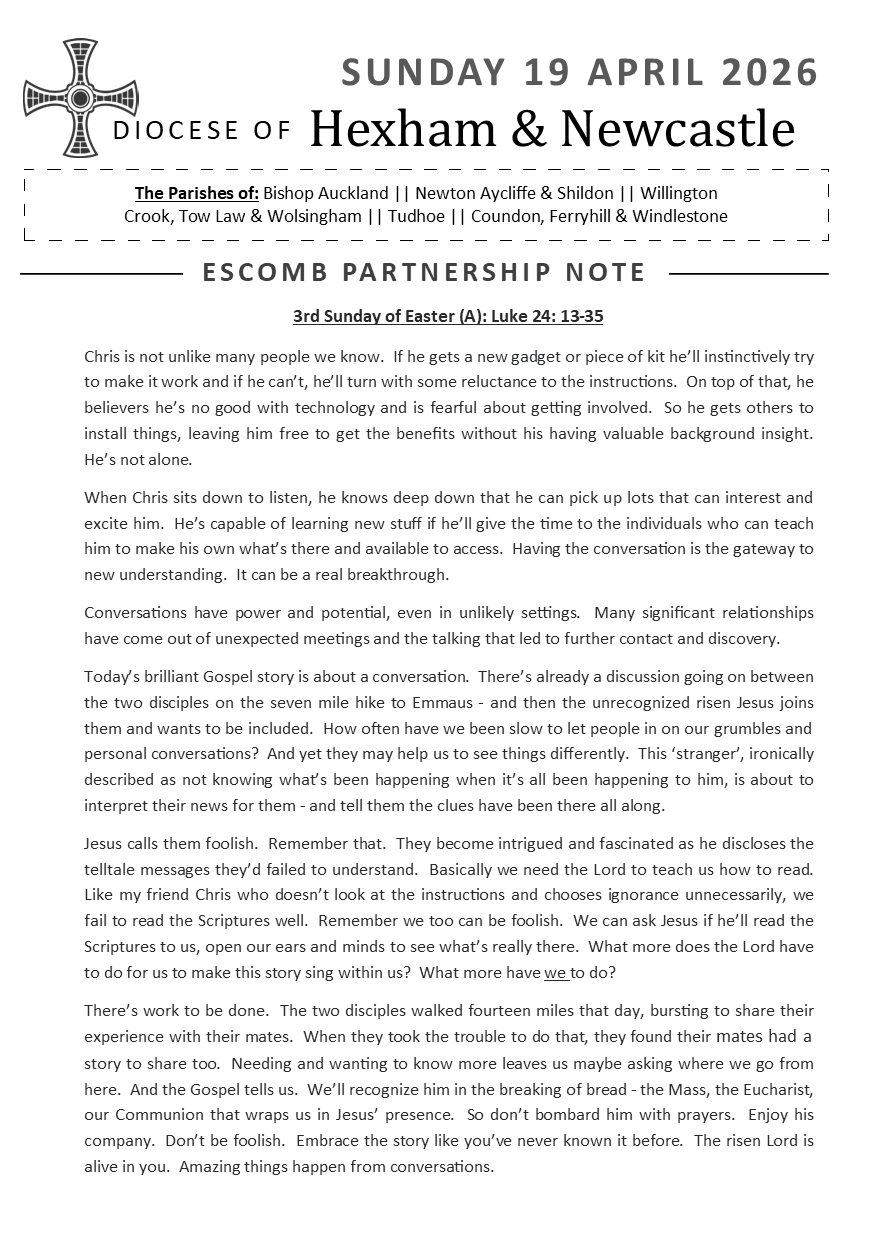 SUNDAY 19 APRIL 2026

DIOCESE OF Hexham & Newcastle

The Parishes of: Bishop Auckland || Newton Aycliffe & Shildon || Willington
Crook, Tow Law & Wolsingham || Tudhoe || Coundon, Ferryhill & Windlestone

ESCOMB PARTNERSHIP NOTE

3rd Sunday of Easter (A): Luke 24: 13-35

Chris is not unlike many people we know. If he gets a new gadget or piece of kit he'll instinctively try to make it work and if he can't, he'll turn with some reluctance to the instructions. On top of that, he believers he's no good with technology and is fearful about getting involved. So he gets others to install things, leaving him free to get the benefits without his having valuable background insight. He's not alone.

When Chris sits down to listen, he knows deep down that he can pick up lots that can interest and excite him. He's capable of learning new stuff if he'll give the time to the individuals who can teach him to make his own what's there and available to access. Having the conversation is the gateway to new understanding. It can be a real breakthrough.

Conversations have power and potential, even in unlikely settings. Many significant relationships have come out of unexpected meetings and the talking that led to further contact and discovery.

Today's brilliant Gospel story is about a conversation. There's already a discussion going on between the two disciples on the seven mile hike to Emmaus - and then the unrecognized risen Jesus joins them and wants to be included. How often have we been slow to let people in on our grumbles and personal conversations? And yet they may help us to see things differently. This 'stranger', ironically described as not knowing what's been happening when it's all been happening to him, is about to interpret their news for them - and tell them the clues have been there all along.

Jesus calls them foolish. Remember that. They become intrigued and fascinated as he discloses the telltale messages they'd failed to understand. Basically we need the Lord to teach us how to read. Like my friend Chris who doesn't look at the instructions and chooses ignorance unnecessarily, we fail to read the Scriptures well. Remember we too can be foolish. We can ask Jesus if he'll read the Scriptures to us, open our ears and minds to see what's really there. What more does the Lord have to do for us to make this story sing within us? What more have we to do?

There's work to be done. The two disciples walked fourteen miles that day, bursting to share their experience with their mates. When they took the trouble to do that, they found their mates had a story to share too. Needing and wanting to know more leaves us maybe asking where we go from here. And the Gospel tells us. We'll recognize him in the breaking of bread - the Mass, the Eucharist, our Communion that wraps us in Jesus' presence. So don't bombard him with prayers. Enjoy his company. Don't be foolish. Embrace the story like you've never known it before. The risen Lord is alive in you. Amazing things happen from conversations.